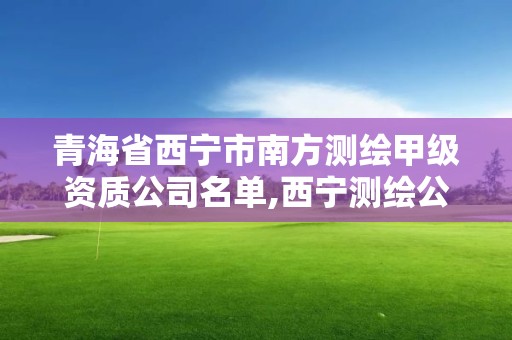 青海省西宁市南方测绘甲级资质公司名单,西宁测绘公